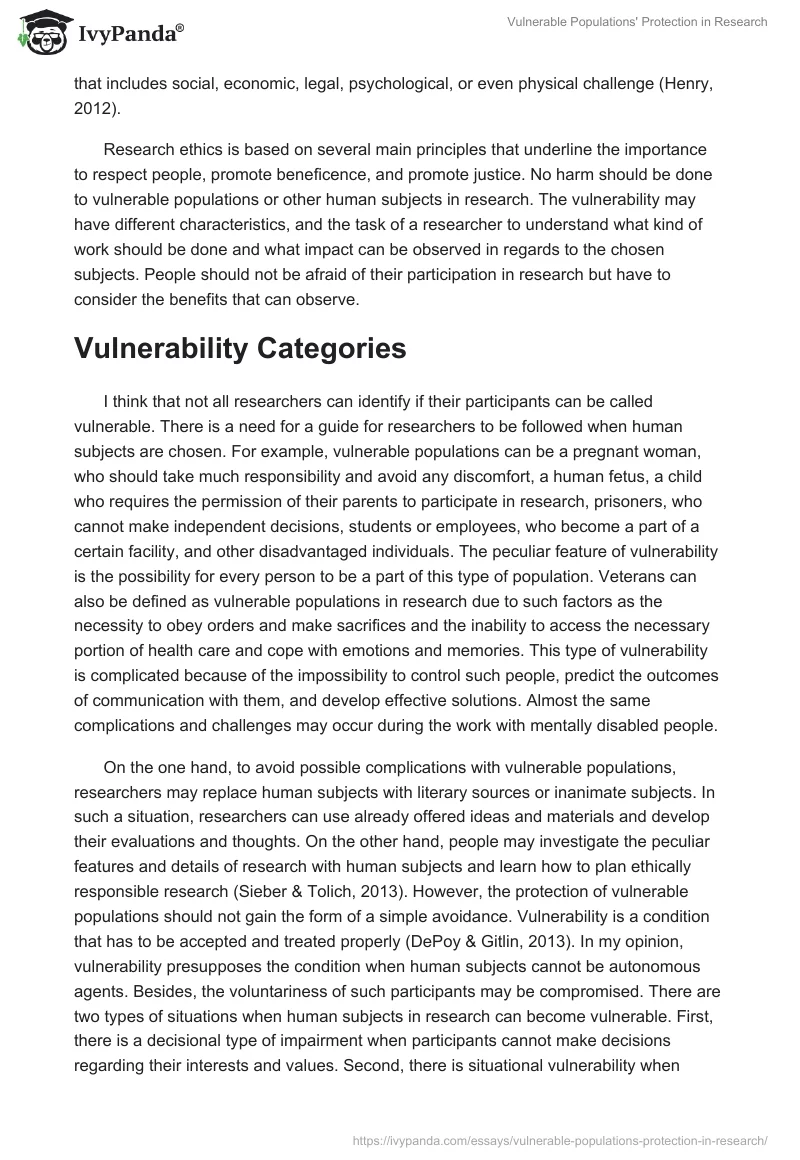 IvyPanda®

Vulnerable Populations' Protection in Research

that includes social, economic, legal, psychological, or even physical challenge (Henry, 2012).

Research ethics is based on several main principles that underline the importance to respect people, promote beneficence, and promote justice. No harm should be done to vulnerable populations or other human subjects in research. The vulnerability may have different characteristics, and the task of a researcher to understand what kind of work should be done and what impact can be observed in regards to the chosen subjects. People should not be afraid of their participation in research but have to consider the benefits that can observe.

Vulnerability Categories

I think that not all researchers can identify if their participants can be called vulnerable. There is a need for a guide for researchers to be followed when human subjects are chosen. For example, vulnerable populations can be a pregnant woman, who should take much responsibility and avoid any discomfort, a human fetus, a child who requires the permission of their parents to participate in research, prisoners, who cannot make independent decisions, students or employees, who become a part of a certain facility, and other disadvantaged individuals. The peculiar feature of vulnerability is the possibility for every person to be a part of this type of population. Veterans can also be defined as vulnerable populations in research due to such factors as the necessity to obey orders and make sacrifices and the inability to access the necessary portion of health care and cope with emotions and memories. This type of vulnerability is complicated because of the impossibility to control such people, predict the outcomes of communication with them, and develop effective solutions. Almost the same complications and challenges may occur during the work with mentally disabled people.

On the one hand, to avoid possible complications with vulnerable populations, researchers may replace human subjects with literary sources or inanimate subjects. In such a situation, researchers can use already offered ideas and materials and develop their evaluations and thoughts. On the other hand, people may investigate the peculiar features and details of research with human subjects and learn how to plan ethically responsible research (Sieber & Tolich, 2013). However, the protection of vulnerable populations should not gain the form of a simple avoidance. Vulnerability is a condition that has to be accepted and treated properly (DePoy & Gitlin, 2013). In my opinion, vulnerability presupposes the condition when human subjects cannot be autonomous agents. Besides, the voluntariness of such participants may be compromised. There are two types of situations when human subjects in research can become vulnerable. First, there is a decisional type of impairment when participants cannot make decisions regarding their interests and values. Second, there is situational vulnerability when

https://ivypanda.com/essays/vulnerable-populations-protection-in-research/